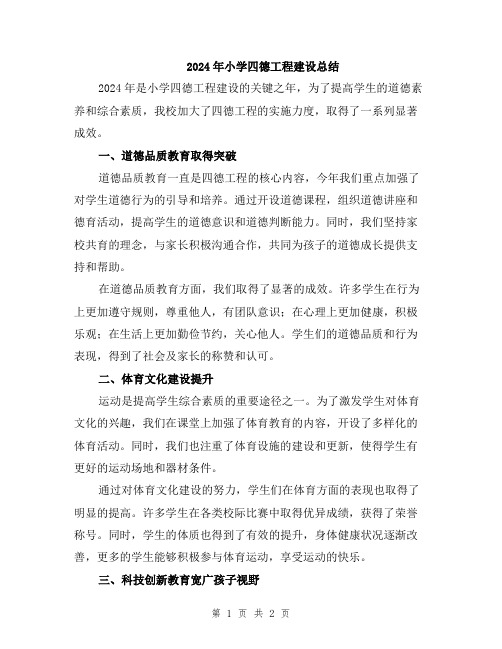 2024年小学四德工程建设总结

2024年是小学四德工程建设的关键之年，为了提高学生的道德素养和综合素质，我校加大了四德工程的实施力度，取得了一系列显著成效。

一、道德品质教育取得突破

道德品质教育一直是四德工程的核心内容，今年我们重点加强了对学生道德行为的引导和培养。通过开设道德课程，组织道德讲座和德育活动，提高学生的道德意识和道德判断能力。同时，我们坚持家校共育的理念，与家长积极沟通合作，共同为孩子的道德成长提供支持和帮助。

在道德品质教育方面，我们取得了显著的成效。许多学生在行为上更加遵守规则，尊重他人，有团队意识；在心理上更加健康，积极乐观；在生活上更加勤俭节约，关心他人。学生们的道德品质和行为表现，得到了社会及家长的称赞和认可。

二、体育文化建设提升

运动是提高学生综合素质的重要途径之一。为了激发学生对体育文化的兴趣，我们在课堂上加强了体育教育的内容，开设了多样化的体育活动。同时，我们也注重了体育设施的建设和更新，使得学生有更好的运动场地和器材条件。

通过对体育文化建设的努力，学生们在体育方面的表现也取得了明显的提高。许多学生在各类校际比赛中取得优异成绩，获得了荣誉称号。同时，学生的体质也得到了有效的提升，身体健康状况逐渐改善，更多的学生能够积极参与体育运动，享受运动的快乐。

三、科技创新教育宽广孩子视野

第 1 页 共 2 页